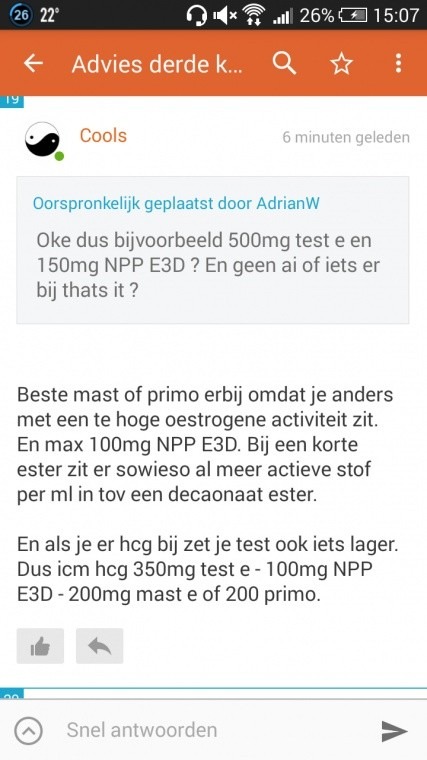 26 22° 26% 15:07

Advies derde k...

19

Cools

6 minuten geleden

Oorspronkelijk geplaatst door AdrianW

Oke dus bijvoorbeeld 500mg test e en 150mg NPP E3D ? En geen ai of iets er bij thats it ?

Beste mast of primo erbij omdat je anders met een te hoge oestrogene activiteit zit. En max 100mg NPP E3D. Bij een korte ester zit er sowieso al meer actieve stof per ml in tov een decaonaat ester.

En als je er hcg bij zet je test ook iets lager. Dus icm hcg 350mg test e - 100mg NPP E3D - 200mg mast e of 200 primo.

Snel antwoorden